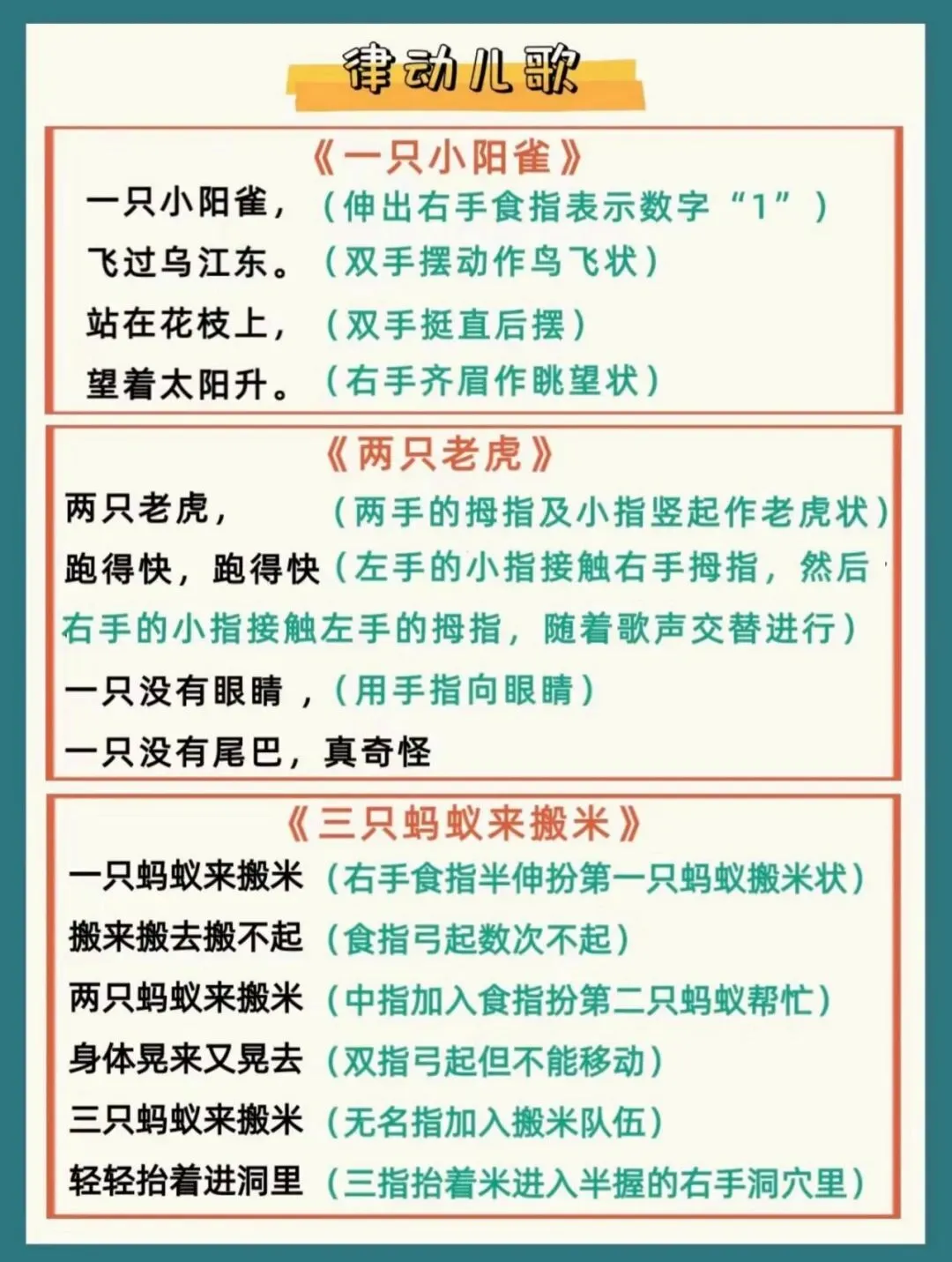 律动儿歌

《一只小阳雀》

一只小阳雀，（伸出右手食指表示数字“1”）

飞过乌江东。（双手摆动作鸟飞状）

站在花枝上，（双手挺直后摆）

望着太阳升。（右手齐眉作眺望状）

《两只老虎》

两只老虎，（两手的拇指及小指竖起作老虎状）

跑得快，跑得快（左手的小指接触右手拇指，然后右手的小指接触左手的拇指，随着歌声交替进行）

一只没有眼睛，（用手指向眼睛）

一只没有尾巴，真奇怪

《三只蚂蚁来搬米》

一只蚂蚁来搬米（右手食指半伸扮第一只蚂蚁搬米状）

搬来搬去搬不起（食指弓起数次不起）

两只蚂蚁来搬米（中指加入食指扮第二只蚂蚁帮忙）

身体晃来又晃去（双指弓起但不能移动）

三只蚂蚁来搬米（无名指加入搬米队伍）

轻轻抬着进洞里（三指抬着米进入半握的右手洞穴里）